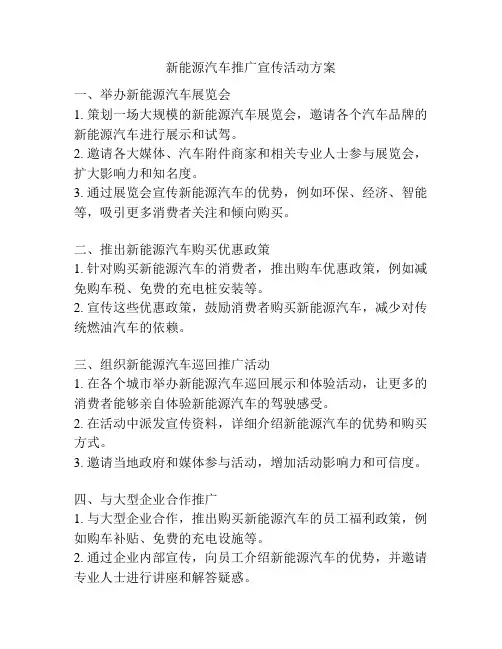 新能源汽车推广宣传活动方案

一、举办新能源汽车展览会
1. 策划一场大规模的新能源汽车展览会，邀请各个汽车品牌的新能源汽车进行展示和试驾。
2. 邀请各大媒体、汽车附件商家和相关专业人士参与展览会，扩大影响力和知名度。
3. 通过展览会宣传新能源汽车的优势，例如环保、经济、智能等，吸引更多消费者关注和倾向购买。

二、推出新能源汽车购买优惠政策
1. 针对购买新能源汽车的消费者，推出购车优惠政策，例如减免购车税、免费的充电桩安装等。
2. 宣传这些优惠政策，鼓励消费者购买新能源汽车，减少对传统燃油汽车的依赖。

三、组织新能源汽车巡回推广活动
1. 在各个城市举办新能源汽车巡回展示和体验活动，让更多的消费者能够亲自体验新能源汽车的驾驶感受。
2. 在活动中派发宣传资料，详细介绍新能源汽车的优势和购买方式。
3. 邀请当地政府和媒体参与活动，增加活动影响力和可信度。

四、与大型企业合作推广
1. 与大型企业合作，推出购买新能源汽车的员工福利政策，例如购车补贴、免费的充电设施等。
2. 通过企业内部宣传，向员工介绍新能源汽车的优势，并邀请专业人士进行讲座和解答疑惑。